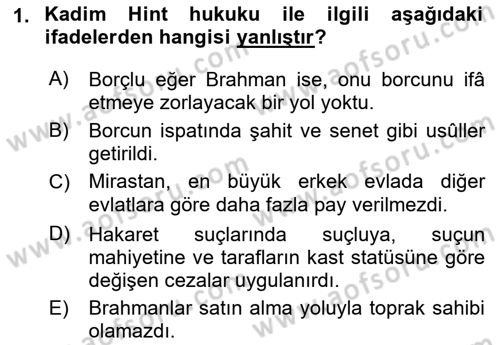 1. Kadim Hint hukuku ile ilgili aşağıdaki ifadelerden hangisi yanlıştır?

A) Borçlu eğer Brahman ise, onu borcunu ifâ etmeye zorlayacak bir yol yoktu.

B) Borcun ispatında şahit ve senet gibi usûller getirildi.

C) Mirastan, en büyük erkek evlada diğer evlatlara göre daha fazla pay verilmezdi.

D) Hakaret suçlarında suçluya, suçun mahiyetine ve tarafların kast statüsüne göre değişen cezalar uygulanırdı.

E) Brahmanlar satın alma yoluyla toprak sahibi olamazdı.

www.aofsoru.com